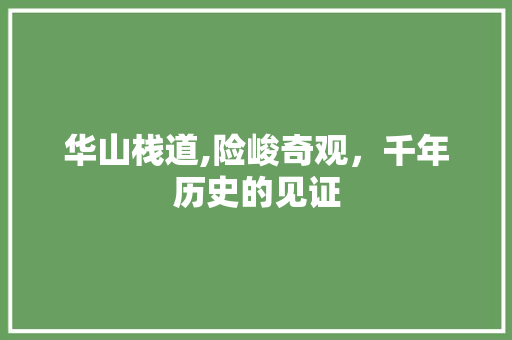 华山栈道,险峻奇观，千年历史的见证